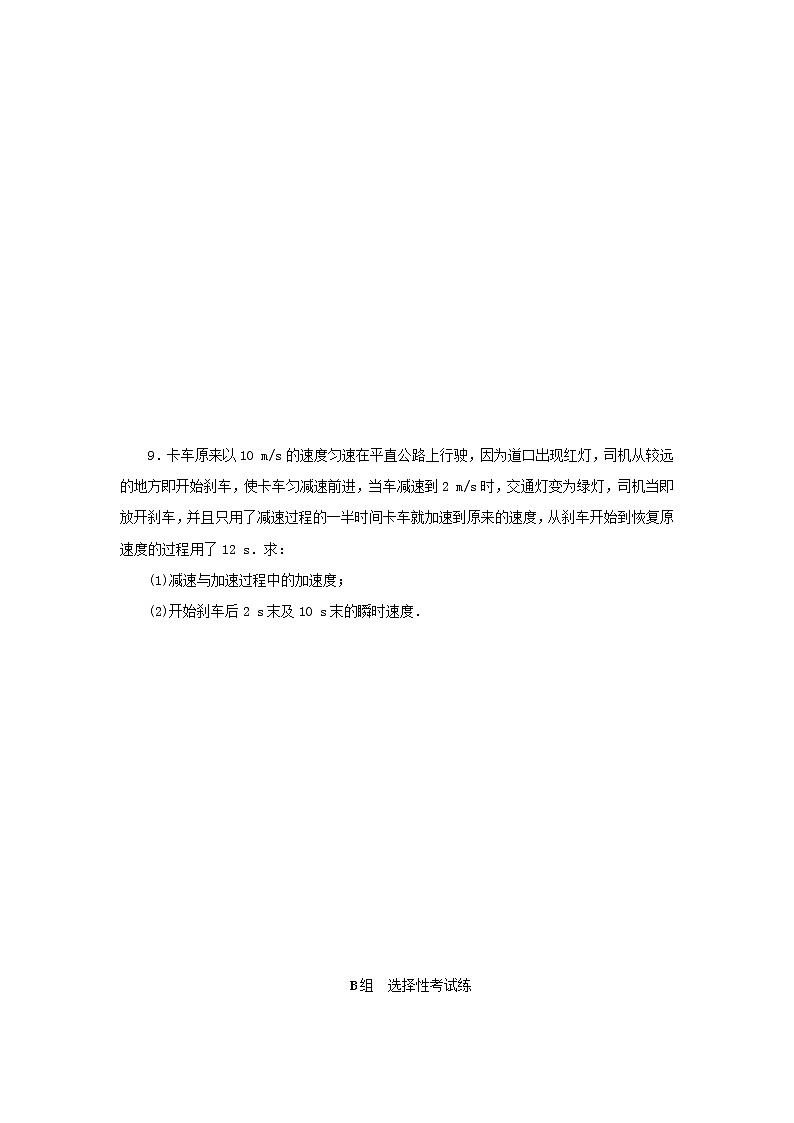 9．卡车原来以 10 m/s 的速度匀速在平直公路上行驶，因为道口出现红灯，司机从较远的地方即开始刹车，使卡车匀减速前进，当车减速到 2 m/s 时，交通灯变为绿灯，司机当即放开刹车，并且只用了减速过程的一半时间卡车就加速到原来的速度，从刹车开始到恢复原速度的过程用了 12 s．求：

(1)减速与加速过程中的加速度；

(2)开始刹车后 2 s 末及 10 s 末的瞬时速度．

B组　选择性考试练